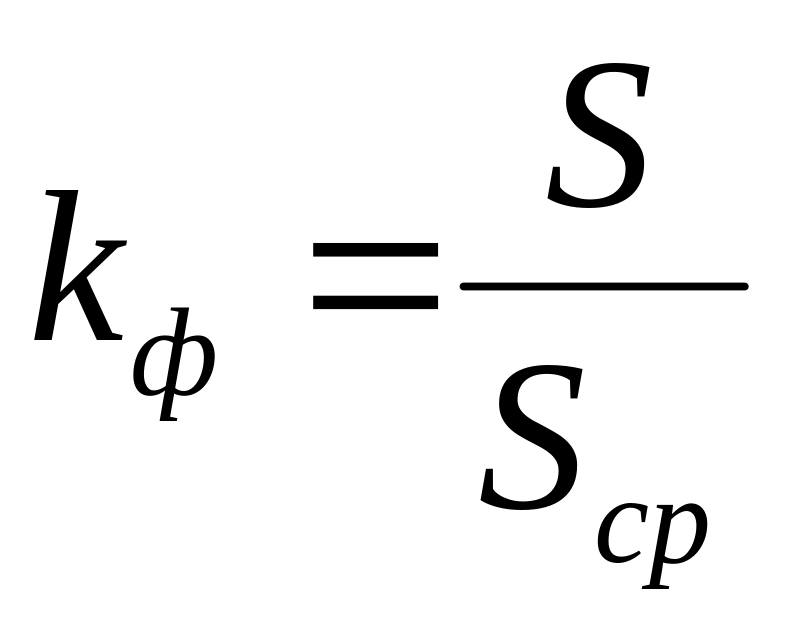 $k_{ф} = \frac{S}{S_{ср}}$